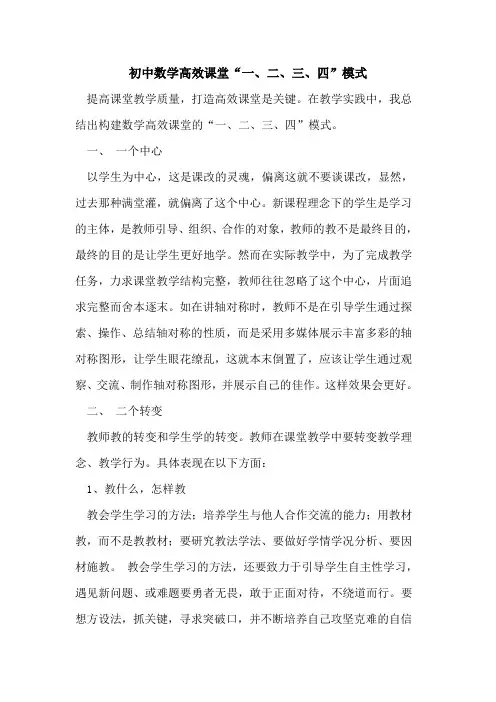 初中数学高效课堂“一、二、三、四”模式

提高课堂教学质量，打造高效课堂是关键。在教学实践中，我总结出构建数学高效课堂的“一、二、三、四”模式。

一、 一个中心

以学生为中心，这是课改的灵魂，偏离这就不要谈课改，显然，过去那种满堂灌，就偏离了这个中心。新课程理念下的学生是学习的主体，是教师引导、组织、合作的对象，教师的教不是最终目的，最终的目的是让学生更好地学。然而在实际教学中，为了完成教学任务，力求课堂教学结构完整，教师往往忽略了这个中心，片面追求完整而舍本逐末。如在讲轴对称时，教师不是在引导学生通过探索、操作、总结轴对称的性质，而是采用多媒体展示丰富多彩的轴对称图形，让学生眼花缭乱，这就本末倒置了，应该让学生通过观察、交流、制作轴对称图形，并展示自己的佳作。这样效果会更好。

二、 二个转变

教师教的转变和学生学的转变。教师在课堂教学中要转变教学理念、教学行为。具体表现在以下方面：

1、教什么，怎样教

教会学生学习的方法；培养学生与他人合作交流的能力；用教材教，而不是教教材；要研究教法学法、要做好学情学况分析、要因材施教。 教会学生学习的方法，还要致力于引导学生自主性学习，遇见新问题、或难题要勇者无畏，敢于正面对待，不绕道而行。要想方设法，抓关键，寻求突破口，并不断培养自己攻坚克难的自信